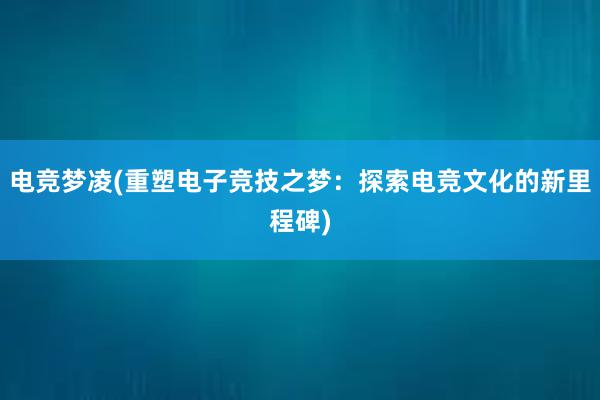 电竞梦凌(重塑电子竞技之梦：探索电竞文化的新里程碑)